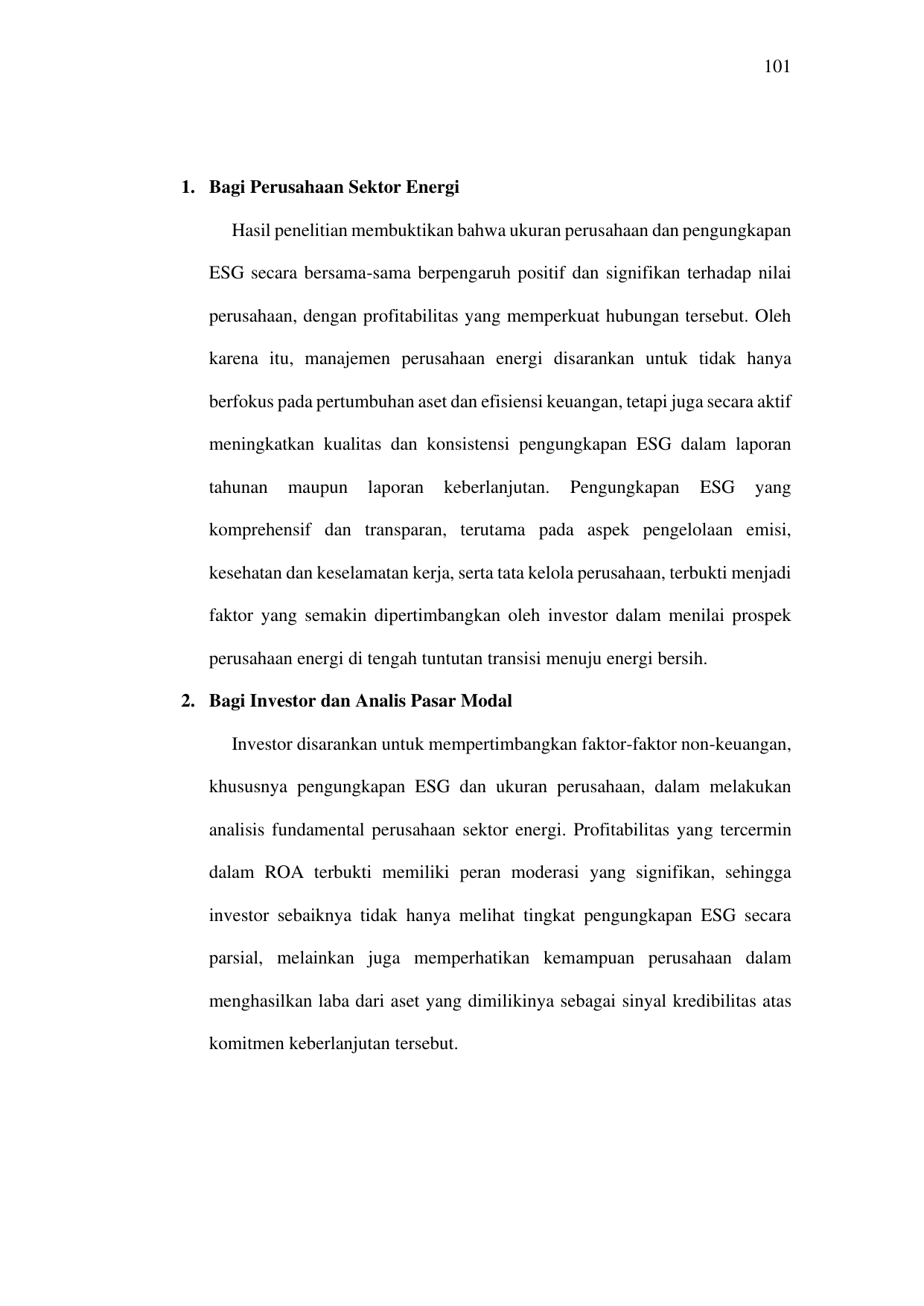 101

1. Bagi Perusahaan Sektor Energi

Hasil penelitian membuktikan bahwa ukuran perusahaan dan pengungkapan ESG secara bersama-sama berpengaruh positif dan signifikan terhadap nilai perusahaan, dengan profitabilitas yang memperkuat hubungan tersebut. Oleh karena itu, manajemen perusahaan energi disarankan untuk tidak hanya berfokus pada pertumbuhan aset dan efisiensi keuangan, tetapi juga secara aktif meningkatkan kualitas dan konsistensi pengungkapan ESG dalam laporan tahunan maupun laporan keberlanjutan. Pengungkapan ESG yang komprehensif dan transparan, terutama pada aspek pengelolaan emisi, kesehatan dan keselamatan kerja, serta tata kelola perusahaan, terbukti menjadi faktor yang semakin dipertimbangkan oleh investor dalam menilai prospek perusahaan energi di tengah tuntutan transisi menuju energi bersih.

2. Bagi Investor dan Analis Pasar Modal

Investor disarankan untuk mempertimbangkan faktor-faktor non-keuangan, khususnya pengungkapan ESG dan ukuran perusahaan, dalam melakukan analisis fundamental perusahaan sektor energi. Profitabilitas yang tercermin dalam ROA terbukti memiliki peran moderasi yang signifikan, sehingga investor sebaiknya tidak hanya melihat tingkat pengungkapan ESG secara parsial, melainkan juga memperhatikan kemampuan perusahaan dalam menghasilkan laba dari aset yang dimilikinya sebagai sinyal kredibilitas atas komitmen keberlanjutan tersebut.